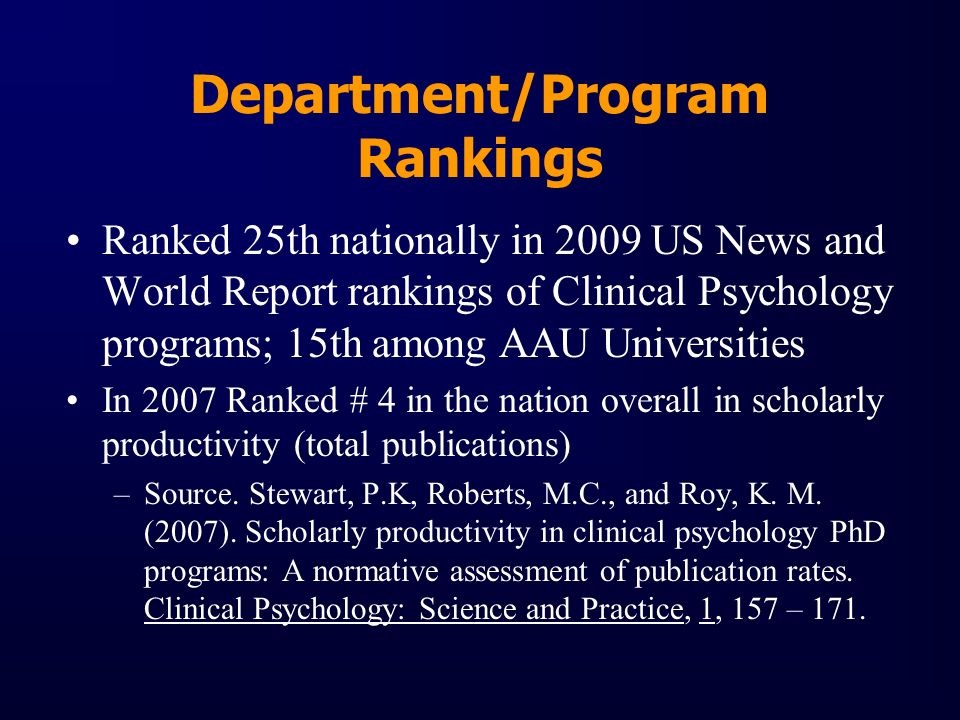 Department/Program Rankings

• Ranked 25th nationally in 2009 US News and World Report rankings of Clinical Psychology programs; 15th among AAU Universities

• In 2007 Ranked # 4 in the nation overall in scholarly productivity (total publications)

– Source. Stewart, P.K, Roberts, M.C., and Roy, K. M. (2007). Scholarly productivity in clinical psychology PhD programs: A normative assessment of publication rates. Clinical Psychology: Science and Practice, 1, 157 – 171.